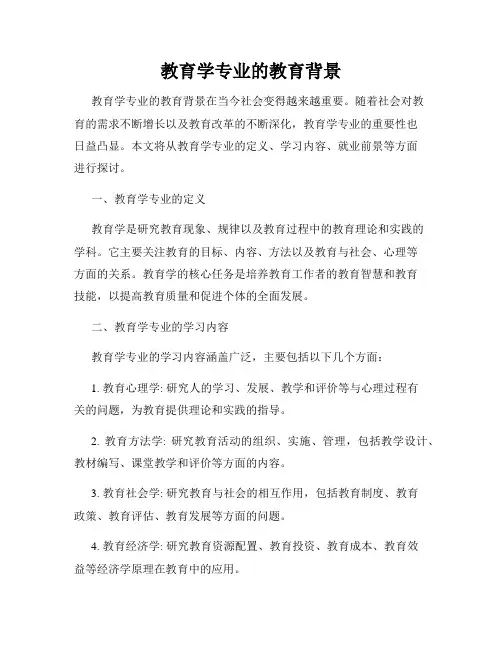 教育学专业的教育背景

教育学专业的教育背景在当今社会变得越来越重要。随着社会对教育的需求不断增长以及教育改革的不断深化，教育学专业的重要性也日益凸显。本文将从教育学专业的定义、学习内容、就业前景等方面进行探讨。

一、教育学专业的定义

教育学是研究教育现象、规律以及教育过程中的教育理论和实践的学科。它主要关注教育的目标、内容、方法以及教育与社会、心理等方面的关系。教育学的核心任务是培养教育工作者的教育智慧和教育技能，以提高教育质量和促进个体的全面发展。

二、教育学专业的学习内容

教育学专业的学习内容涵盖广泛，主要包括以下几个方面：

1. 教育心理学: 研究人的学习、发展、教学和评价等与心理过程有关的问题，为教育提供理论和实践的指导。

2. 教育方法学: 研究教育活动的组织、实施、管理，包括教学设计、教材编写、课堂教学和评价等方面的内容。

3. 教育社会学: 研究教育与社会的相互作用，包括教育制度、教育政策、教育评估、教育发展等方面的问题。

4. 教育经济学: 研究教育资源配置、教育投资、教育成本、教育效益等经济学原理在教育中的应用。